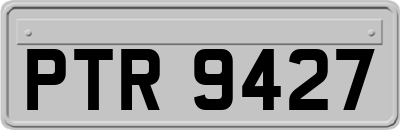 PTR 9427